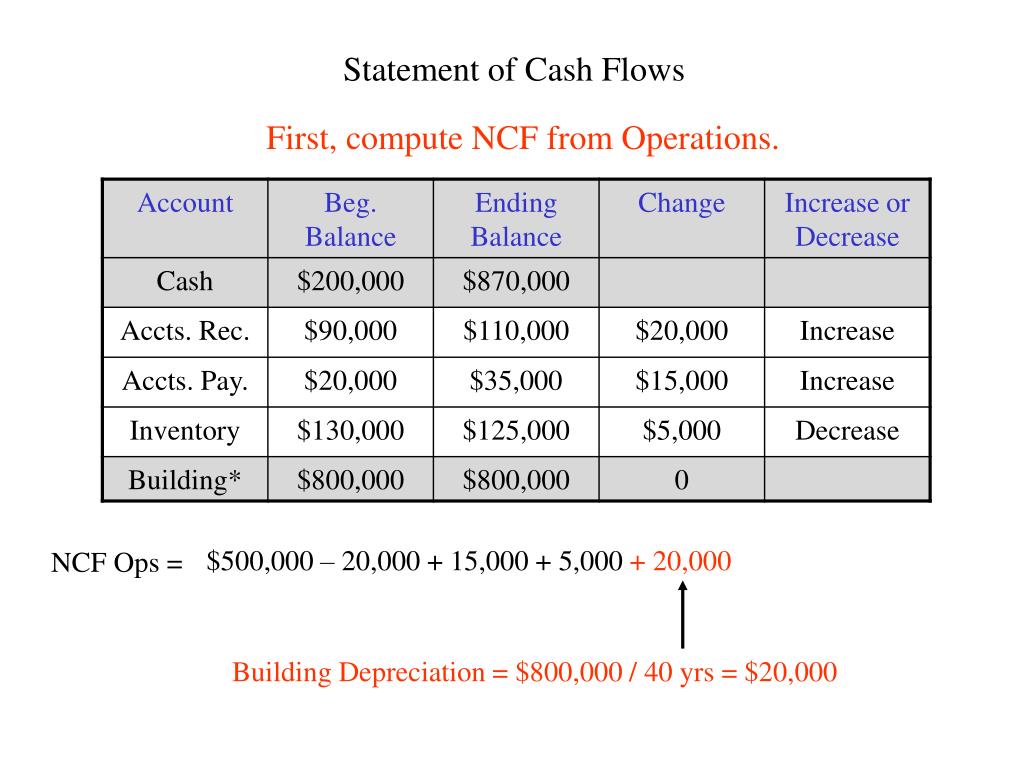 Statement of Cash Flows

First, compute NCF from Operations.

| Account | Beg. Balance | Ending Balance | Change | Increase or Decrease |
|---|---|---|---|---|
| Cash | \$200,000 | \$870,000 | | |
| Accts. Rec. | \$90,000 | \$110,000 | \$20,000 | Increase |
| Accts. Pay. | \$20,000 | \$35,000 | \$15,000 | Increase |
| Inventory | \$130,000 | \$125,000 | \$5,000 | Decrease |
| Building* | \$800,000 | \$800,000 | 0 | |

NCF Ops = \$500,000 – 20,000 + 15,000 + 5,000 + 20,000

Building Depreciation = \$800,000 / 40 yrs = \$20,000